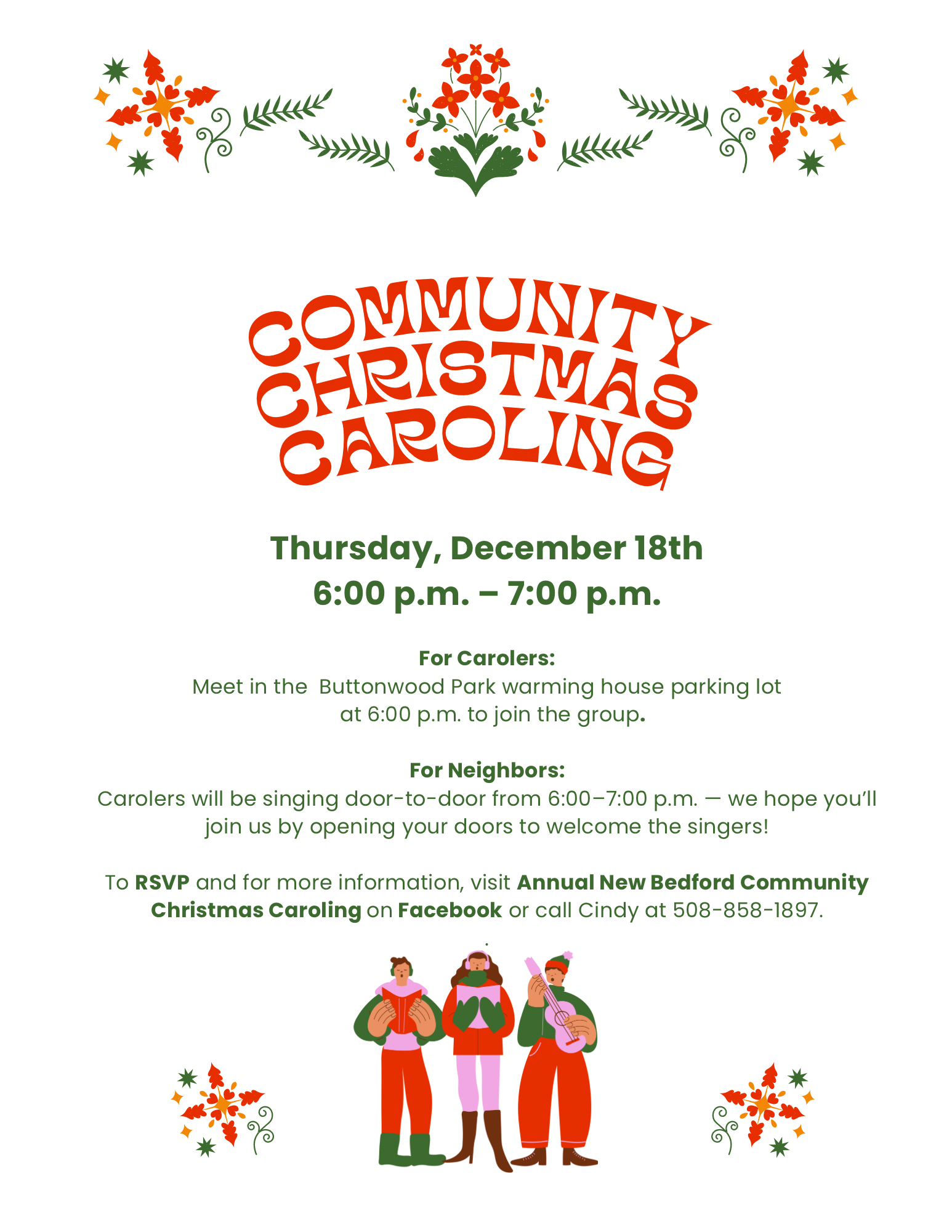 COMMUNITY
CHRISTMAS
CAROLING

Thursday, December 18th
6:00 p.m. – 7:00 p.m.

For Carolers:
Meet in the Buttonwood Park warming house parking lot at 6:00 p.m. to join the group.

For Neighbors:
Carolers will be singing door-to-door from 6:00–7:00 p.m. — we hope you'll join us by opening your doors to welcome the singers!

To RSVP and for more information, visit Annual New Bedford Community Christmas Caroling on Facebook or call Cindy at 508-858-1897.